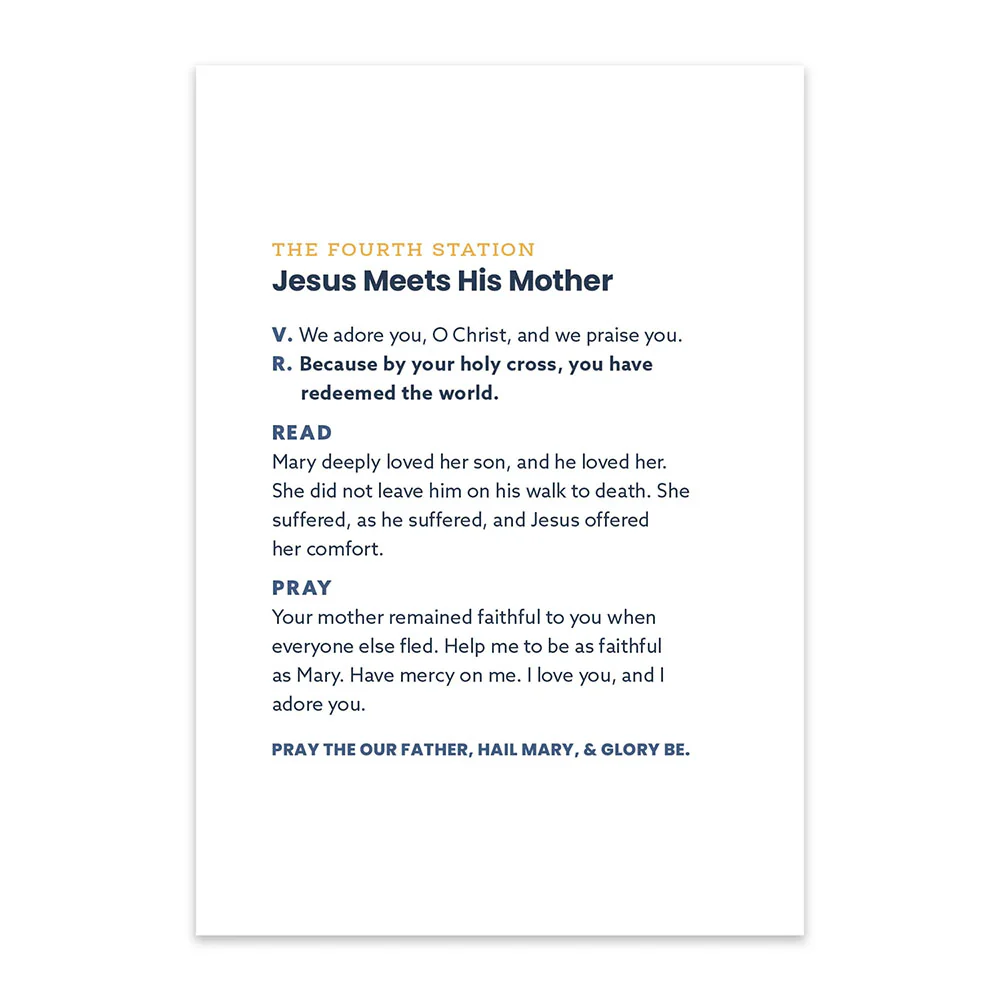 THE FOURTH STATION
Jesus Meets His Mother

V. We adore you, O Christ, and we praise you.
R. Because by your holy cross, you have redeemed the world.

READ
Mary deeply loved her son, and he loved her. She did not leave him on his walk to death. She suffered, as he suffered, and Jesus offered her comfort.

PRAY
Your mother remained faithful to you when everyone else fled. Help me to be as faithful as Mary. Have mercy on me. I love you, and I adore you.

PRAY THE OUR FATHER, HAIL MARY, & GLORY BE.